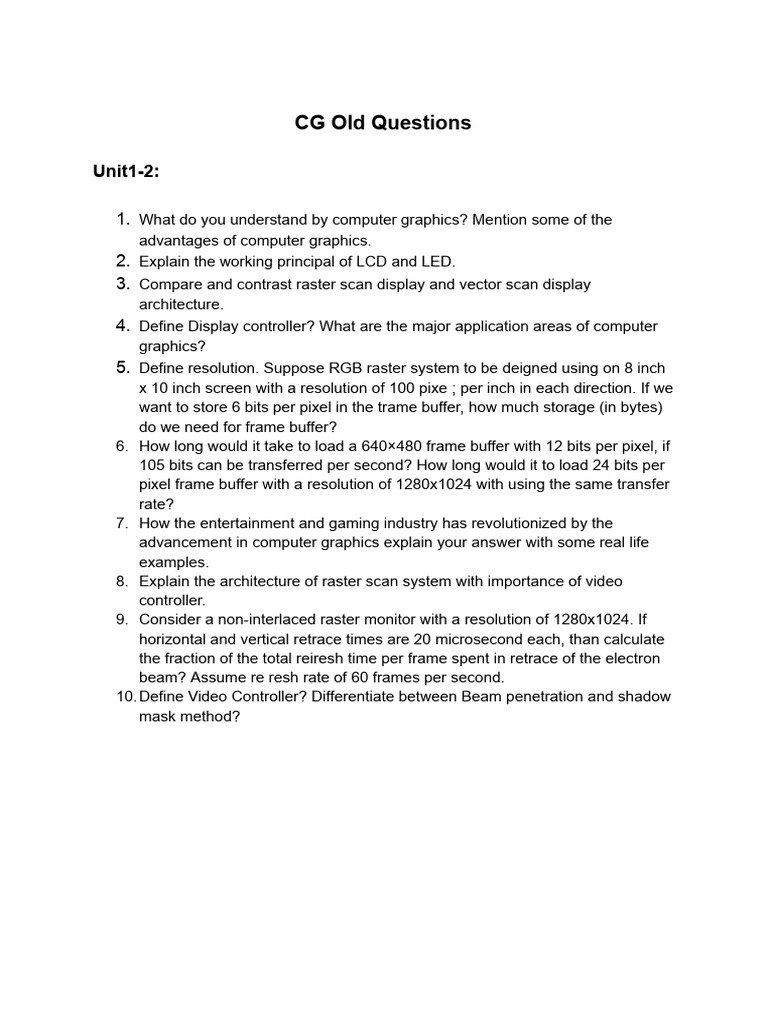 CG Old Questions

Unit1-2:

1. What do you understand by computer graphics? Mention some of the advantages of computer graphics.
2. Explain the working principal of LCD and LED.
3. Compare and contrast raster scan display and vector scan display architecture.
4. Define Display controller? What are the major application areas of computer graphics?
5. Define resolution. Suppose RGB raster system to be deigned using on 8 inch x 10 inch screen with a resolution of 100 pixe ; per inch in each direction. If we want to store 6 bits per pixel in the trame buffer, how much storage (in bytes) do we need for frame buffer?
6. How long would it take to load a 640×480 frame buffer with 12 bits per pixel, if 105 bits can be transferred per second? How long would it to load 24 bits per pixel frame buffer with a resolution of 1280x1024 with using the same transfer rate?
7. How the entertainment and gaming industry has revolutionized by the advancement in computer graphics explain your answer with some real life examples.
8. Explain the architecture of raster scan system with importance of video controller.
9. Consider a non-interlaced raster monitor with a resolution of 1280x1024. If horizontal and vertical retrace times are 20 microsecond each, than calculate the fraction of the total reiresh time per frame spent in retrace of the electron beam? Assume re resh rate of 60 frames per second.
10. Define Video Controller? Differentiate between Beam penetration and shadow mask method?